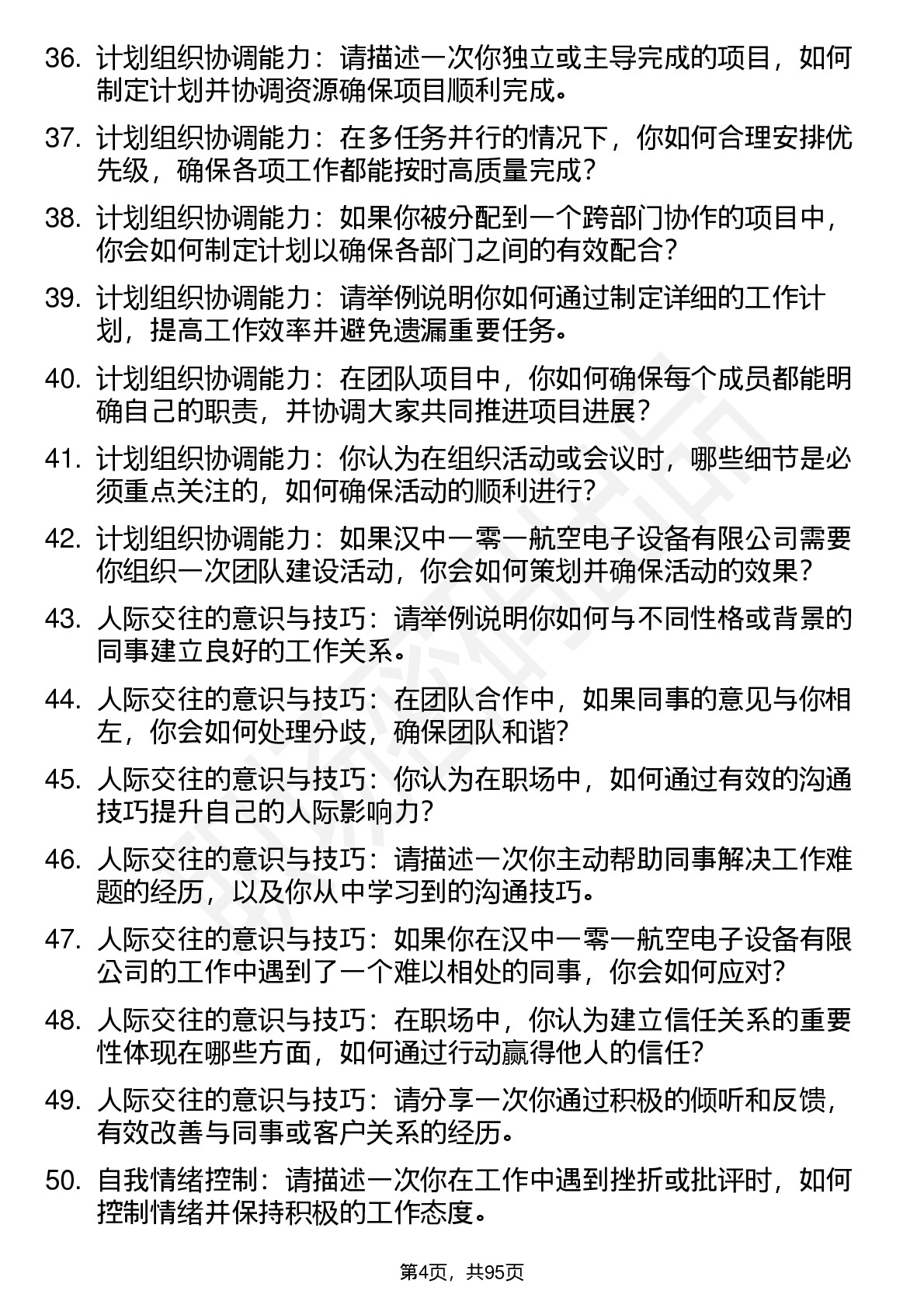 36. 计划组织协调能力：请描述一次你独立或主导完成的项目，如何制定计划并协调资源确保项目顺利完成。

37. 计划组织协调能力：在多任务并行的情况下，你如何合理安排优先级，确保各项工作都能按时高质量完成？

38. 计划组织协调能力：如果你被分配到一个跨部门协作的项目中，你会如何制定计划以确保各部门之间的有效配合？

39. 计划组织协调能力：请举例说明你如何通过制定详细的工作计划，提高工作效率并避免遗漏重要任务。

40. 计划组织协调能力：在团队项目中，你如何确保每个成员都能明确自己的职责，并协调大家共同推进项目进展？

41. 计划组织协调能力：你认为在组织活动或会议时，哪些细节是必须重点关注的，如何确保活动的顺利进行？

42. 计划组织协调能力：如果汉中一零一航空电子设备有限公司需要你组织一次团队建设活动，你会如何策划并确保活动的效果？

43. 人际交往的意识与技巧：请举例说明你如何与不同性格或背景的同事建立良好的工作关系。

44. 人际交往的意识与技巧：在团队合作中，如果同事的意见与你相左，你会如何处理分歧，确保团队和谐？

45. 人际交往的意识与技巧：你认为在职场中，如何通过有效的沟通技巧提升自己的人际影响力？

46. 人际交往的意识与技巧：请描述一次你主动帮助同事解决工作难题的经历，以及你从中学习到的沟通技巧。

47. 人际交往的意识与技巧：如果你在汉中一零一航空电子设备有限公司的工作中遇到了一个难以相处的同事，你会如何应对？

48. 人际交往的意识与技巧：在职场中，你认为建立信任关系的重要性体现在哪些方面，如何通过行动赢得他人的信任？

49. 人际交往的意识与技巧：请分享一次你通过积极的倾听和反馈，有效改善与同事或客户关系的经历。

50. 自我情绪控制：请描述一次你在工作中遇到挫折或批评时，如何控制情绪并保持积极的工作态度。

第4页，共95页